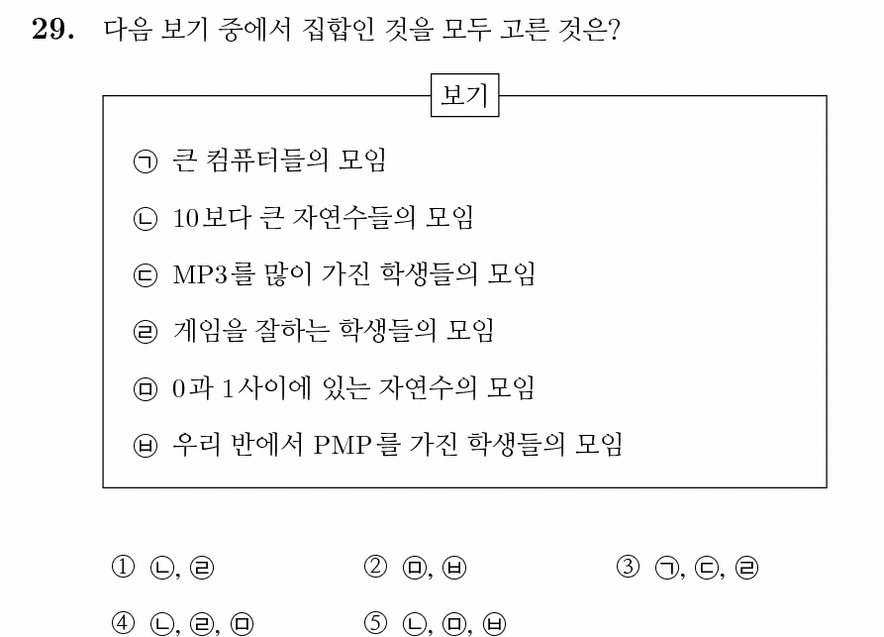 29. 다음 보기 중에서 집합인 것을 모두 고른 것은?

보기

㉠ 큰 컴퓨터들의 모임

㉡ 10보다 큰 자연수들의 모임

㉢ MP3를 많이 가진 학생들의 모임

㉣ 게임을 잘하는 학생들의 모임

㉤ 0과 1사이에 있는 자연수의 모임

㉥ 우리 반에서 PMP를 가진 학생들의 모임

① ㉡, ㉣ ② ㉤, ㉥ ③ ㉠, ㉢, ㉣

④ ㉡, ㉣, ㉤ ⑤ ㉡, ㉤, ㉥